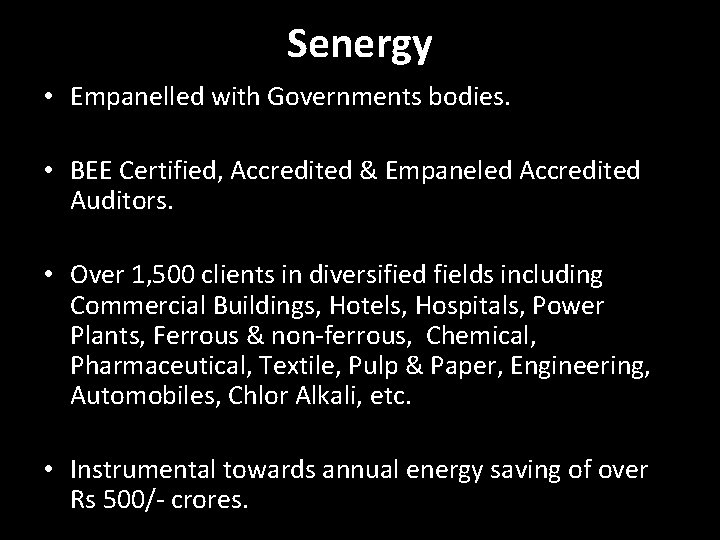 Senergy

• Empanelled with Governments bodies.

• BEE Certified, Accredited & Empaneled Accredited Auditors.

• Over 1,500 clients in diversified fields including Commercial Buildings, Hotels, Hospitals, Power Plants, Ferrous & non-ferrous, Chemical, Pharmaceutical, Textile, Pulp & Paper, Engineering, Automobiles, Chlor Alkali, etc.

• Instrumental towards annual energy saving of over Rs 500/- crores.